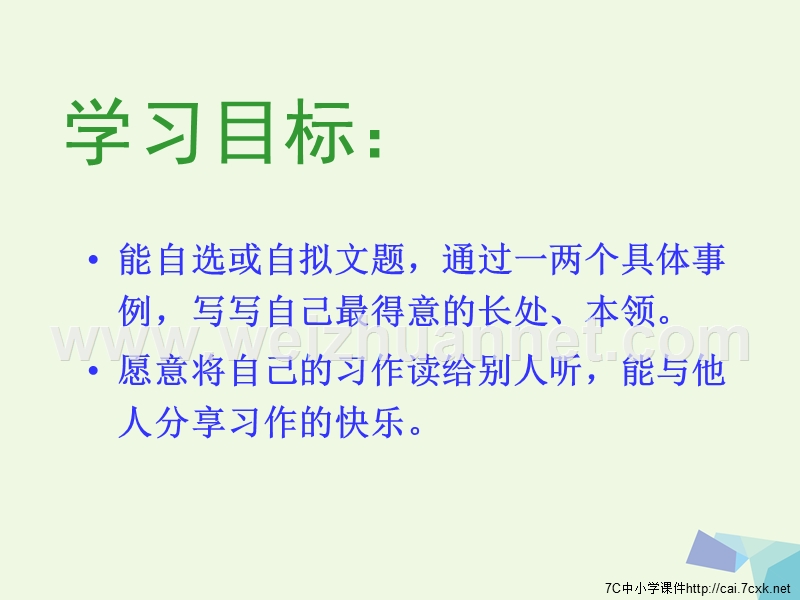 学习目标：

• 能自选或自拟文题，通过一两个具体事例，写写自己最得意的长处、本领。

www.weizhuannet.com

• 愿意将自己的习作读给别人听，能与他人分享习作的快乐。

7C中小学课件http://cai.7cxk.net